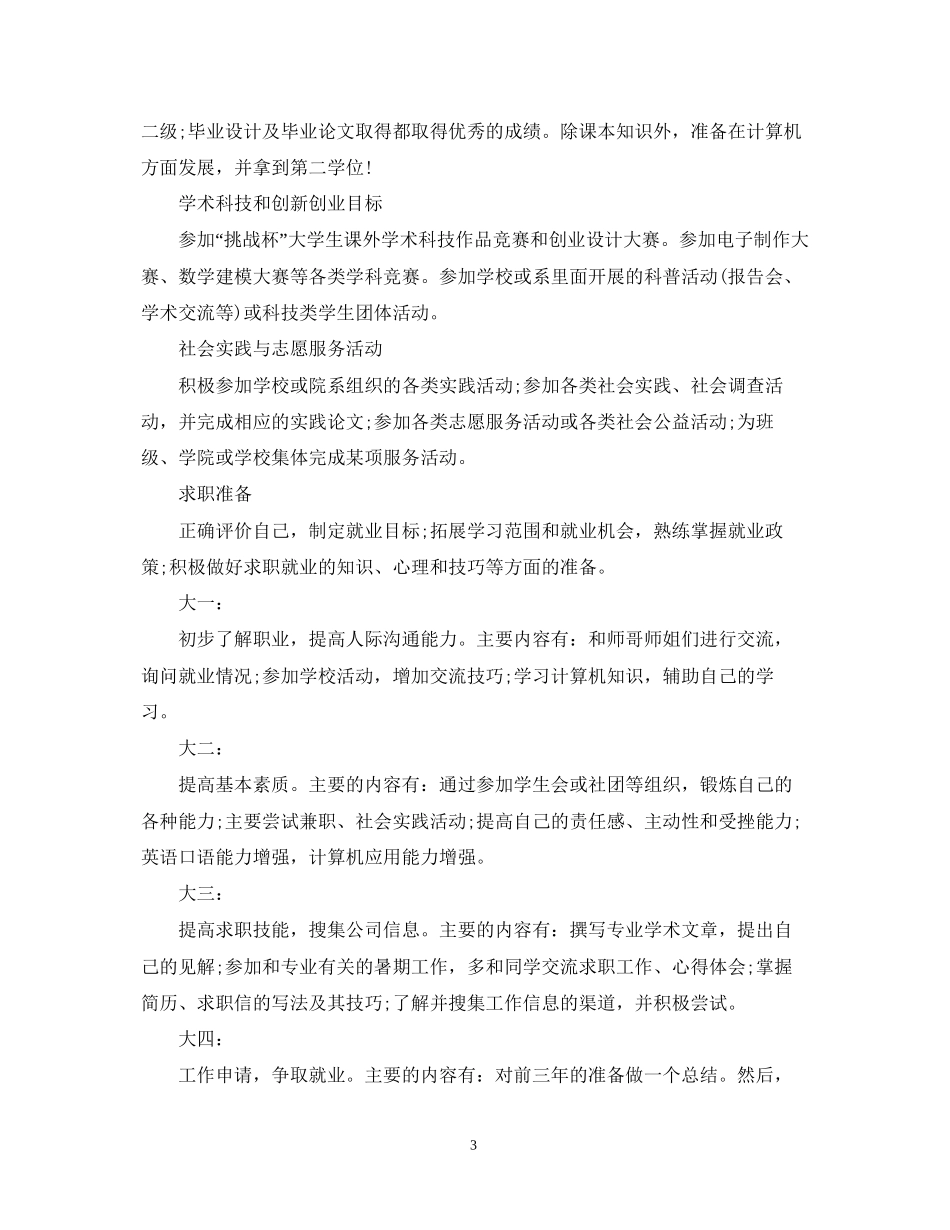 二级;毕业设计及毕业论文取得都取得优秀的成绩。除课本知识外，准备在计算机方面发展，并拿到第二学位!

学术科技和创新创业目标

参加“挑战杯”大学生课外学术科技作品竞赛和创业设计大赛。参加电子制作大赛、数学建模大赛等各类学科竞赛。参加学校或系里面开展的科普活动(报告会、学术交流等)或科技类学生团体活动。

社会实践与志愿服务活动

积极参加学校或院系组织的各类实践活动;参加各类社会实践、社会调查活动，并完成相应的实践论文;参加各类志愿服务活动或各类社会公益活动;为班级、学院或学校集体完成某项服务活动。

求职准备

正确评价自己，制定就业目标;拓展学习范围和就业机会，熟练掌握就业政策;积极做好求职就业的知识、心理和技巧等方面的准备。

大一:

初步了解职业，提高人际沟通能力。主要内容有：和师哥师姐们进行交流，询问就业情况;参加学校活动，增加交流技巧;学习计算机知识，辅助自己的学习。

大二:

提高基本素质。主要的内容有：通过参加学生会或社团等组织，锻炼自己的各种能力;主要尝试兼职、社会实践活动;提高自己的责任感、主动性和受挫能力;英语口语能力增强，计算机应用能力增强。

大三:

提高求职技能，搜集公司信息。主要的内容有：撰写专业学术文章，提出自己的见解;参加和专业有关的暑期工作，多和同学交流求职工作、心得体会;掌握简历、求职信的写法及其技巧;了解并搜集工作信息的渠道，并积极尝试。

大四:

工作申请，争取就业。主要的内容有：对前三年的准备做一个总结。然后，

3